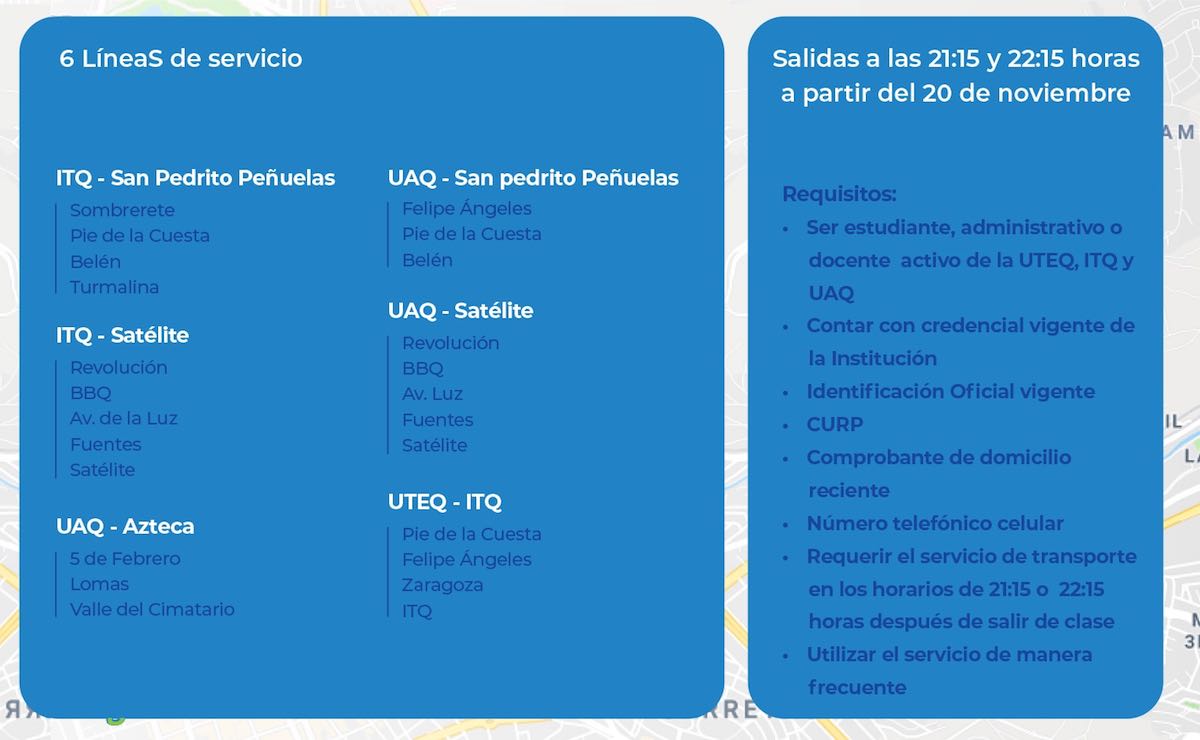 6 LíneaS de servicio

ITQ - San Pedrito Peñuelas
Sombrerete
Pie de la Cuesta
Belén
Turmalina

ITQ - Satélite
Revolución
BBQ
Av. de la Luz
Fuentes
Satélite

UAQ - Azteca
5 de Febrero
Lomas
Valle del Cimatario

UAQ - San pedrito Peñuelas
Felipe Ángeles
Pie de la Cuesta
Belén

UAQ - Satélite
Revolución
BBQ
Av. Luz
Fuentes
Satélite

UTEQ - ITQ
Pie de la Cuesta
Felipe Ángeles
Zaragoza
ITQ

Salidas a las 21:15 y 22:15 horas a partir del 20 de noviembre

Requisitos:
• Ser estudiante, administrativo o docente activo de la UTEQ, ITQ y UAQ
• Contar con credencial vigente de la Institución
• Identificación Oficial vigente
• CURP
• Comprobante de domicilio reciente
• Número telefónico celular
• Requerir el servicio de transporte en los horarios de 21:15 o 22:15 horas después de salir de clase
• Utilizar el servicio de manera frecuente